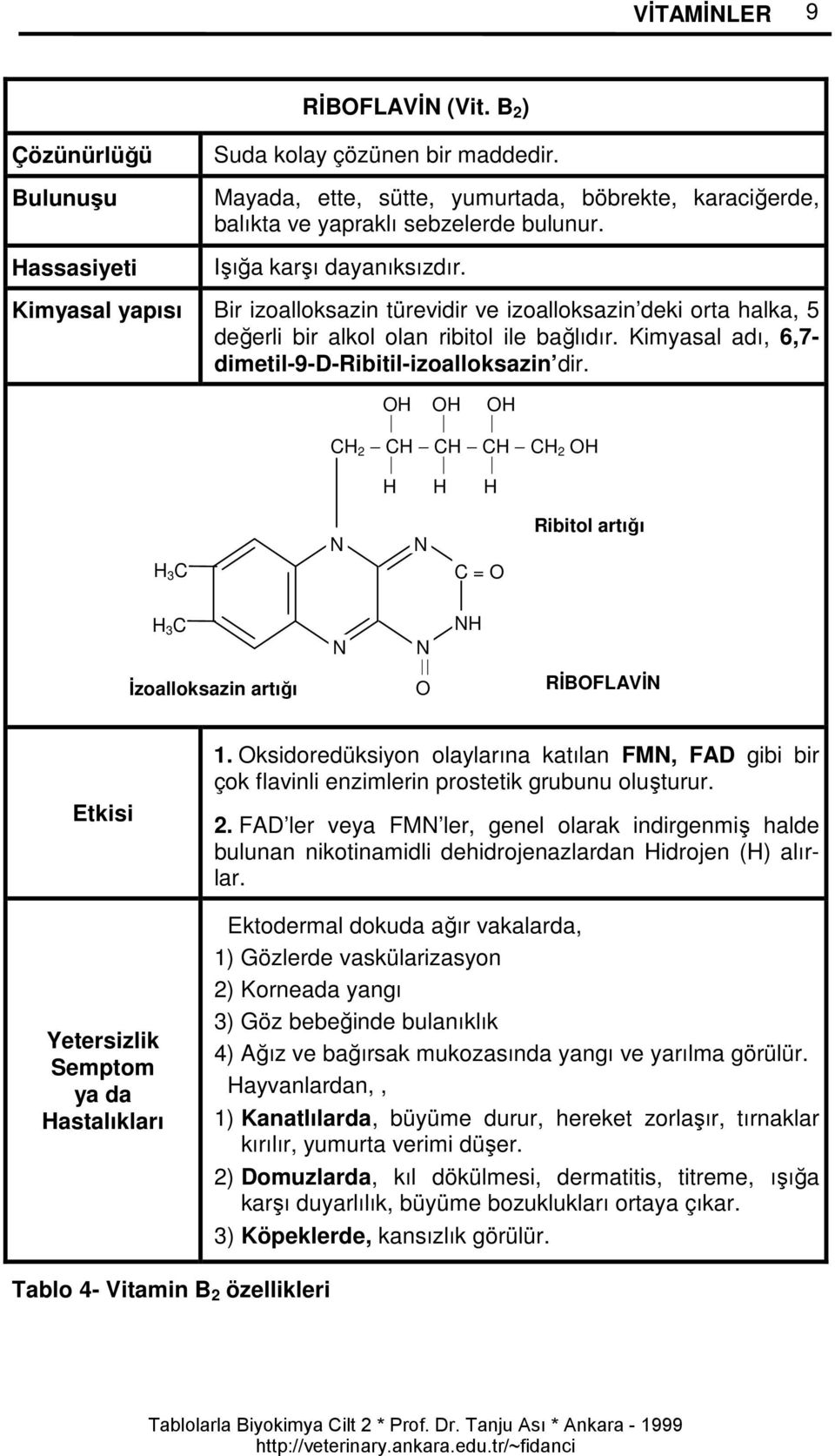 VİTAMİNLER 9

| | RİBOFLAVİN (Vit. $B_2$) |
|---|---|
| Çözünürlüğü | Suda kolay çözünen bir maddedir. |
| Bulunuşu | Mayada, ette, sütte, yumurtada, böbrekte, karaciğerde, balıkta ve yapraklı sebzelerde bulunur. |
| Hassasiyeti | Işığa karşı dayanıksızdır. |
| Kimyasal yapısı | Bir izoalloksazin türevidir ve izoalloksazin'deki orta halka, 5 değerli bir alkol olan ribitol ile bağlıdır. Kimyasal adı, 6,7-dimetil-9-D-Ribitil-izoalloksazin'dir. |

OH OH OH
$CH_2$ — CH — CH — CH — $CH_2$ OH
H H H
Ribitol artığı
$H_3C$
N N
C = O
$H_3C$
N N NH
O
İzoalloksazin artığı
RİBOFLAVİN

| | |
|---|---|
| Etkisi | 1. Oksidoredüksiyon olaylarına katılan FMN, FAD gibi bir çok flavinli enzimlerin prostetik grubunu oluşturur. 2. FAD'ler veya FMN'ler, genel olarak indirgenmiş halde bulunan nikotinamidli dehidrojenazlardan Hidrojen (H) alırlar. |
| Yetersizlik Semptom ya da Hastalıkları | Ektodermal dokuda ağır vakalarda, 1) Gözlerde vaskülarizasyon 2) Korneada yangı 3) Göz bebeğinde bulanıklık 4) Ağız ve bağırsak mukozasında yangı ve yarılma görülür. Hayvanlardan,, 1) Kanatlılarda, büyüme durur, hereket zorlaşır, tırnaklar kırılır, yumurta verimi düşer. 2) Domuzlarda, kıl dökülmesi, dermatitis, titreme, ışığa karşı duyarlılık, büyüme bozuklukları ortaya çıkar. 3) Köpeklerde, kansızlık görülür. |

Tablo 4- Vitamin $B_2$ özellikleri

Tablolarla Biyokimya Cilt 2 * Prof. Dr. Tanju Ası * Ankara - 1999
http://veterinary.ankara.edu.tr/~fidanci